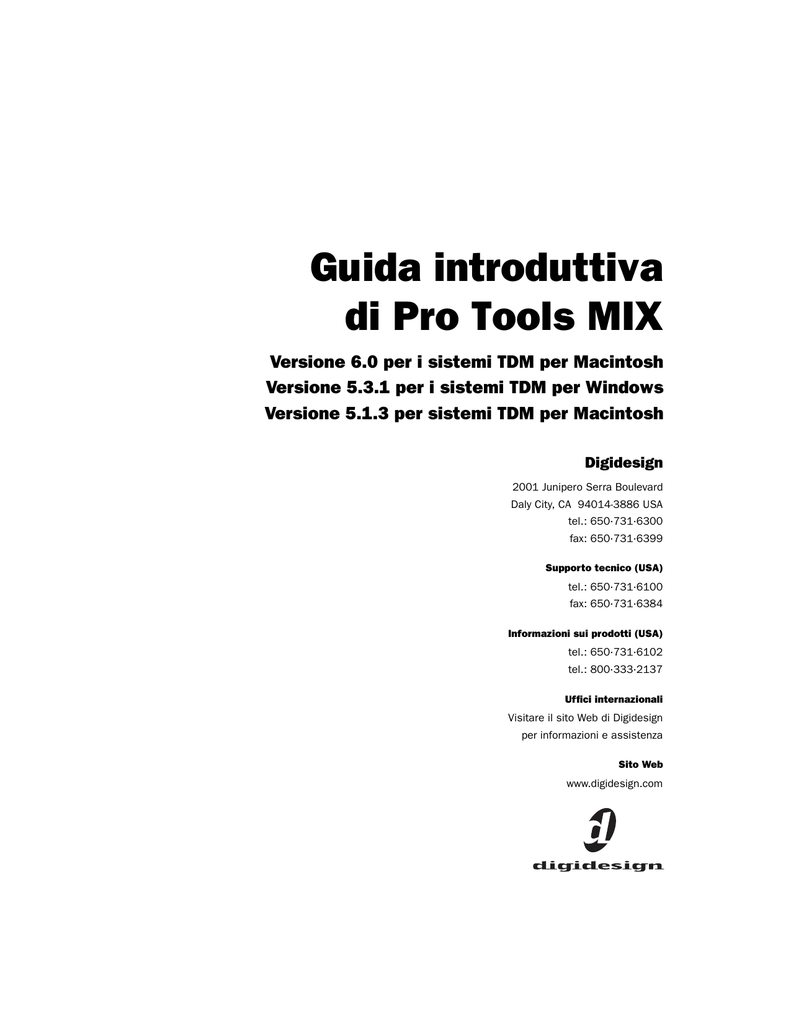 Guida introduttiva di Pro Tools MIX

Versione 6.0 per i sistemi TDM per Macintosh
Versione 5.3.1 per i sistemi TDM per Windows
Versione 5.1.3 per sistemi TDM per Macintosh

Digidesign

2001 Junipero Serra Boulevard
Daly City, CA 94014-3886 USA
tel.: 650·731·6300
fax: 650·731·6399

Supporto tecnico (USA)

tel.: 650·731·6100
fax: 650·731·6384

Informazioni sui prodotti (USA)

tel.: 650·731·6102
tel.: 800·333·2137

Uffici internazionali

Visitare il sito Web di Digidesign
per informazioni e assistenza

Sito Web

www.digidesign.com

digidesign